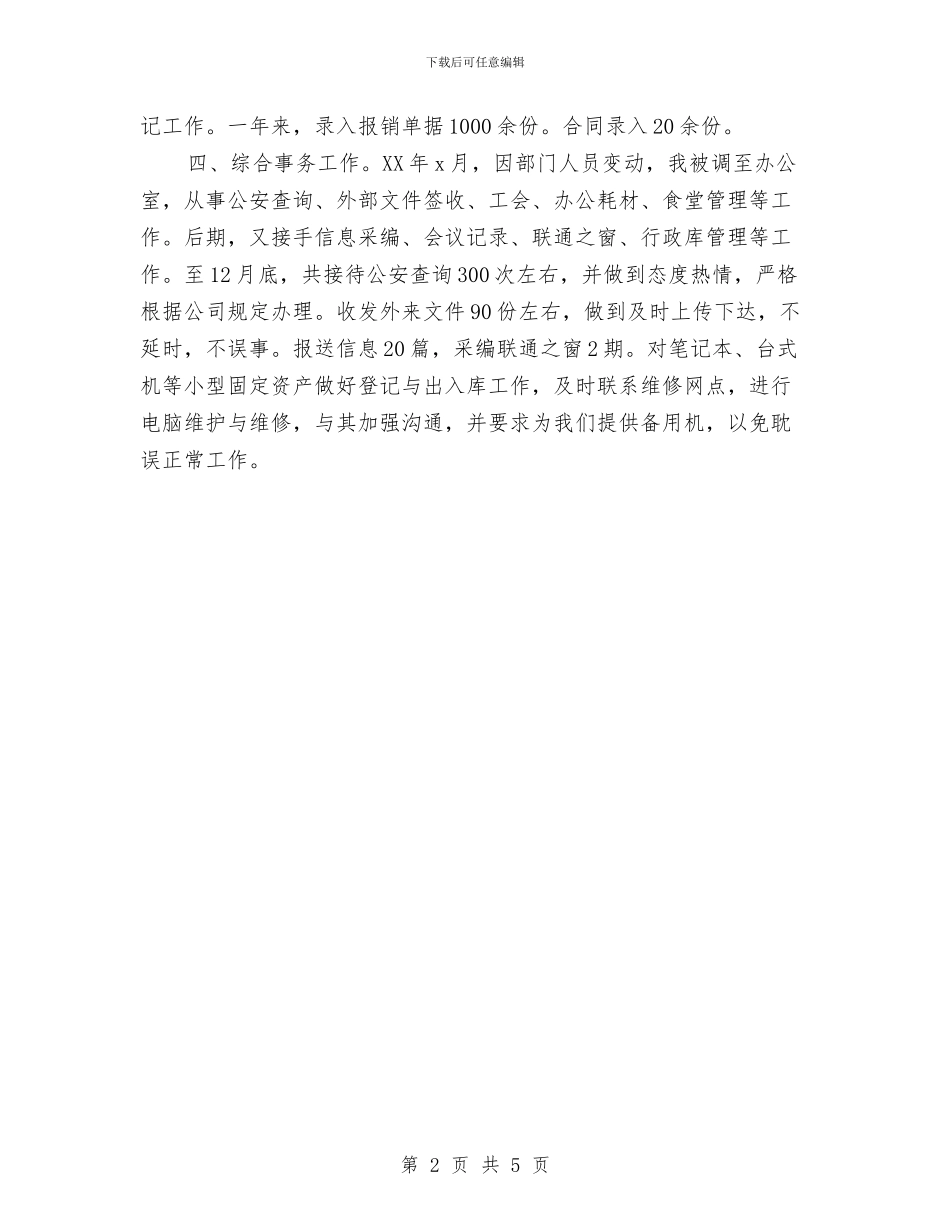 下载后可任意编辑

记工作。一年来，录入报销单据1000余份。合同录入20余份。

四、综合事务工作。XX年x月，因部门人员变动，我被调至办公室，从事公安查询、外部文件签收、工会、办公耗材、食堂管理等工作。后期，又接手信息采编、会议记录、联通之窗、行政库管理等工作。至12月底，共接待公安查询300次左右，并做到态度热情，严格根据公司规定办理。收发外来文件90份左右，做到及时上传下达，不延时，不误事。报送信息20篇，采编联通之窗2期。对笔记本、台式机等小型固定资产做好登记与出入库工作，及时联系维修网点，进行电脑维护与维修，与其加强沟通，并要求为我们提供备用机，以免耽误正常工作。

第 2 页 共 5 页